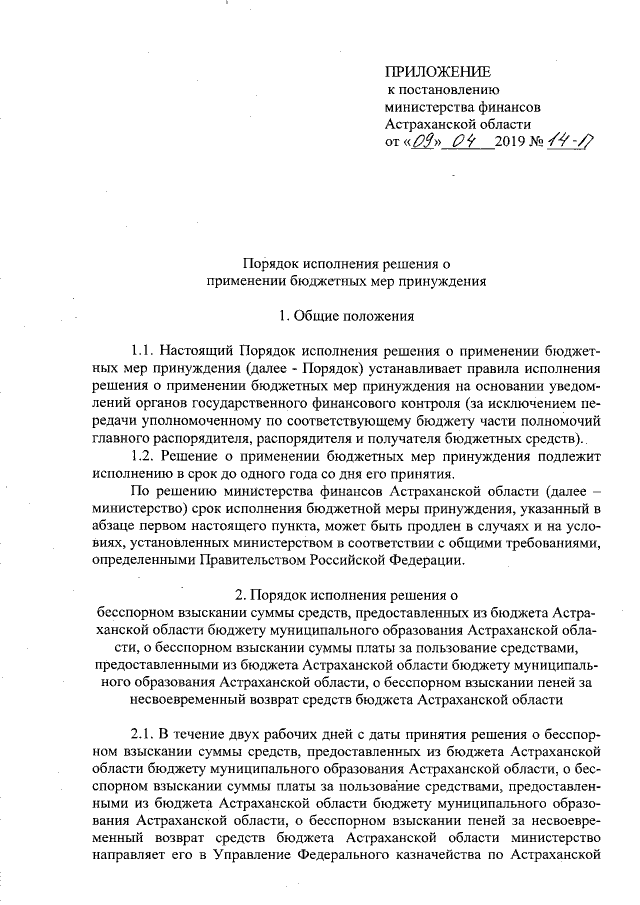 ПРИЛОЖЕНИЕ
к постановлению
министерства финансов
Астраханской области
от «09» 04 2019 № 14-П

Порядок исполнения решения о
применении бюджетных мер принуждения

1. Общие положения

1.1. Настоящий Порядок исполнения решения о применении бюджетных мер принуждения (далее - Порядок) устанавливает правила исполнения решения о применении бюджетных мер принуждения на основании уведомлений органов государственного финансового контроля (за исключением передачи уполномоченному по соответствующему бюджету части полномочий главного распорядителя, распорядителя и получателя бюджетных средств).

1.2. Решение о применении бюджетных мер принуждения подлежит исполнению в срок до одного года со дня его принятия.

По решению министерства финансов Астраханской области (далее – министерство) срок исполнения бюджетной меры принуждения, указанный в абзаце первом настоящего пункта, может быть продлен в случаях и на условиях, установленных министерством в соответствии с общими требованиями, определенными Правительством Российской Федерации.

2. Порядок исполнения решения о
бесспорном взыскании суммы средств, предоставленных из бюджета Астраханской области бюджету муниципального образования Астраханской области, о бесспорном взыскании суммы платы за пользование средствами, предоставленными из бюджета Астраханской области бюджету муниципального образования Астраханской области, о бесспорном взыскании пеней за несвоевременный возврат средств бюджета Астраханской области

2.1. В течение двух рабочих дней с даты принятия решения о бесспорном взыскании суммы средств, предоставленных из бюджета Астраханской области бюджету муниципального образования Астраханской области, о бесспорном взыскании суммы платы за пользование средствами, предоставленными из бюджета Астраханской области бюджету муниципального образования Астраханской области, о бесспорном взыскании пеней за несвоевременный возврат средств бюджета Астраханской области министерство направляет его в Управление Федерального казначейства по Астраханской